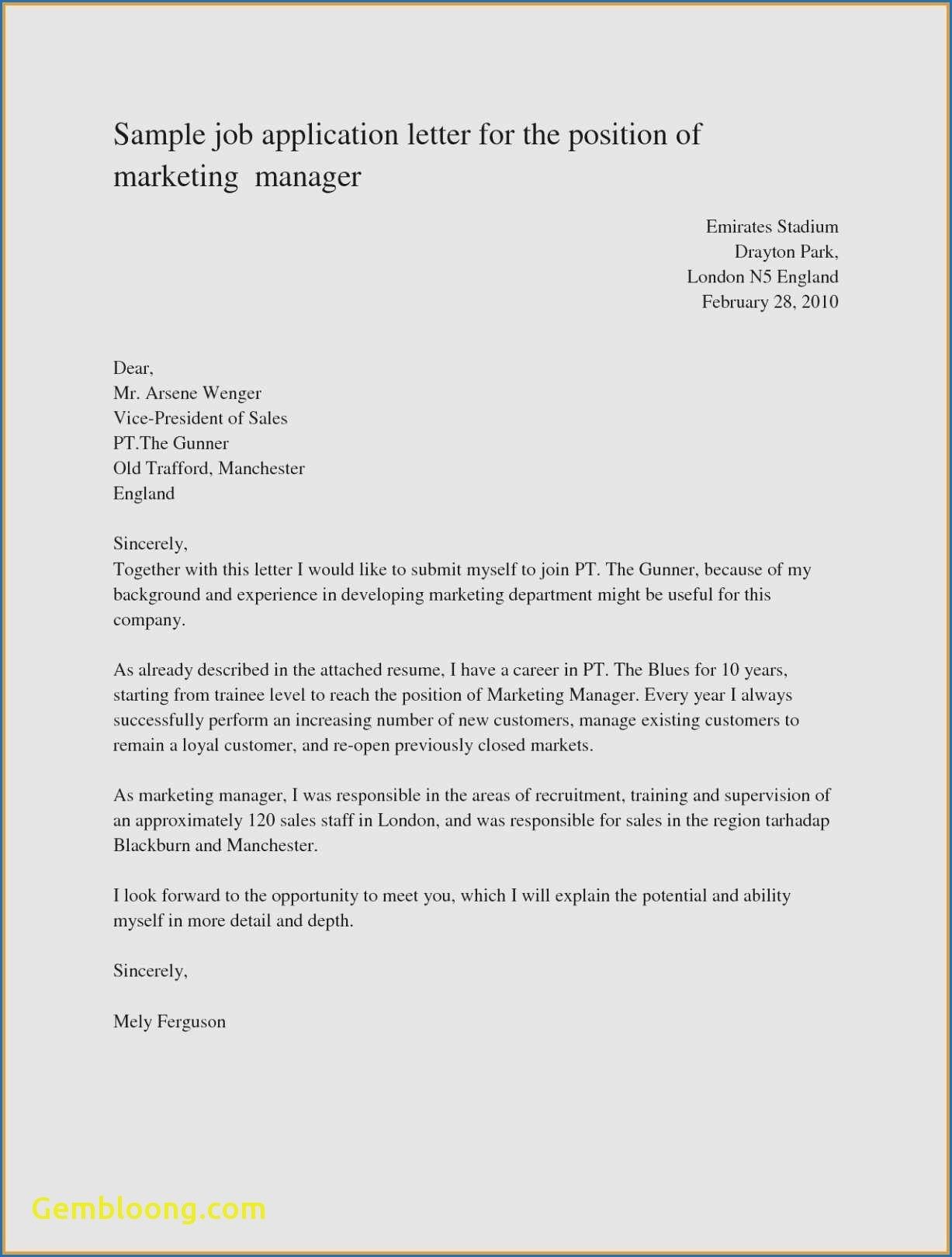 Sample job application letter for the position of marketing manager

Emirates Stadium
Drayton Park,
London N5 England
February 28, 2010

Dear,
Mr. Arsene Wenger
Vice-President of Sales
PT.The Gunner
Old Trafford, Manchester
England

Sincerely,
Together with this letter I would like to submit myself to join PT. The Gunner, because of my background and experience in developing marketing department might be useful for this company.

As already described in the attached resume, I have a career in PT. The Blues for 10 years, starting from trainee level to reach the position of Marketing Manager. Every year I always successfully perform an increasing number of new customers, manage existing customers to remain a loyal customer, and re-open previously closed markets.

As marketing manager, I was responsible in the areas of recruitment, training and supervision of an approximately 120 sales staff in London, and was responsible for sales in the region tarhadap Blackburn and Manchester.

I look forward to the opportunity to meet you, which I will explain the potential and ability myself in more detail and depth.

Sincerely,

Mely Ferguson

Gembloong.com